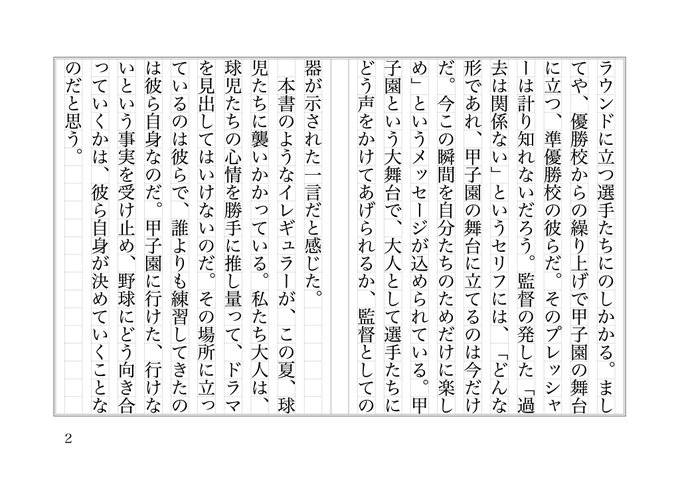 ラウンドに立つ選手たちにのしかかる。ましてや、優勝校からの繰り上げで甲子園の舞台に立つ、準優勝校の彼らだ。そのプレッシャーは計り知れないだろう。監督の発した「過去は関係ない」というセリフには、「どんな形であれ、甲子園の舞台に立てるのは今だけだ。今この瞬間を自分たちのためだけに楽しめ」というメッセージが込められている。甲子園という大舞台で、大人として選手たちにどう声をかけてあげられるか、監督としての器が示された一言だと感じた。

本書のようなイレギュラーが、この夏、球児たちに襲いかかっている。私たち大人は、球児たちの心情を勝手に推し量って、ドラマを見出してはいけないのだ。その場所に立っているのは彼らで、誰よりも練習してきたのは彼ら自身なのだ。甲子園に行けた、行けないという事実を受け止め、野球にどう向き合っていくかは、彼ら自身が決めていくことなのだと思う。

2